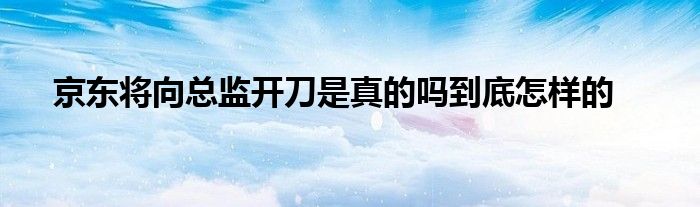 京东将向总监开刀是真的吗到底怎样的